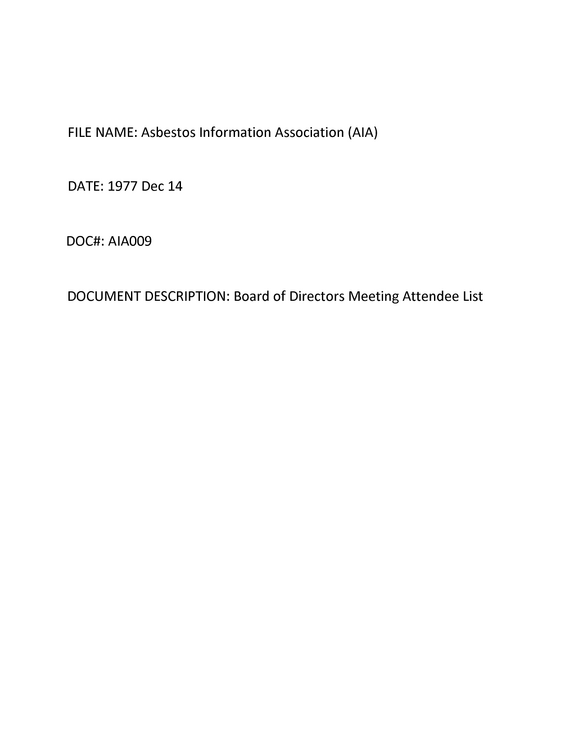 FILE NAME: Asbestos Information Association (AIA)

DATE: 1977 Dec 14

DOC#: AIA009

DOCUMENT DESCRIPTION: Board of Directors Meeting Attendee List